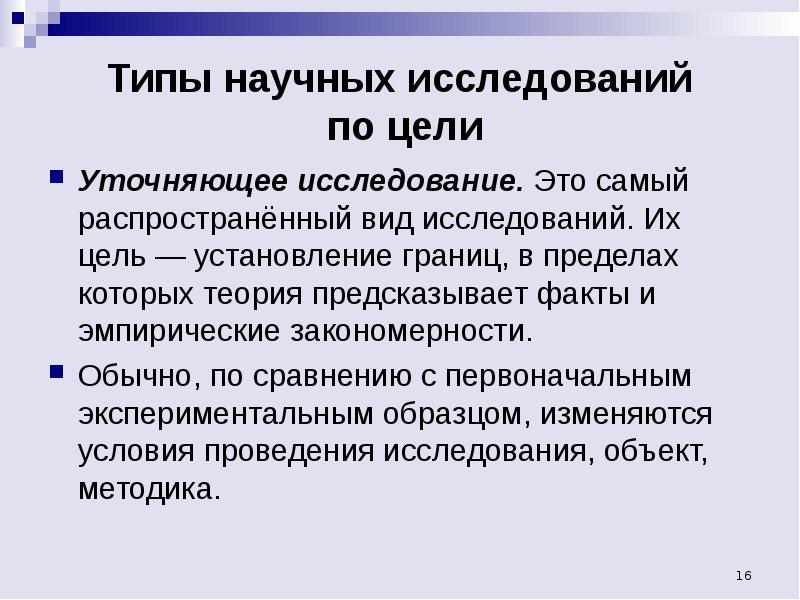 Типы научных исследований по цели

Уточняющее исследование. Это самый распространённый вид исследований. Их цель — установление границ, в пределах которых теория предсказывает факты и эмпирические закономерности.

Обычно, по сравнению с первоначальным экспериментальным образцом, изменяются условия проведения исследования, объект, методика.

16